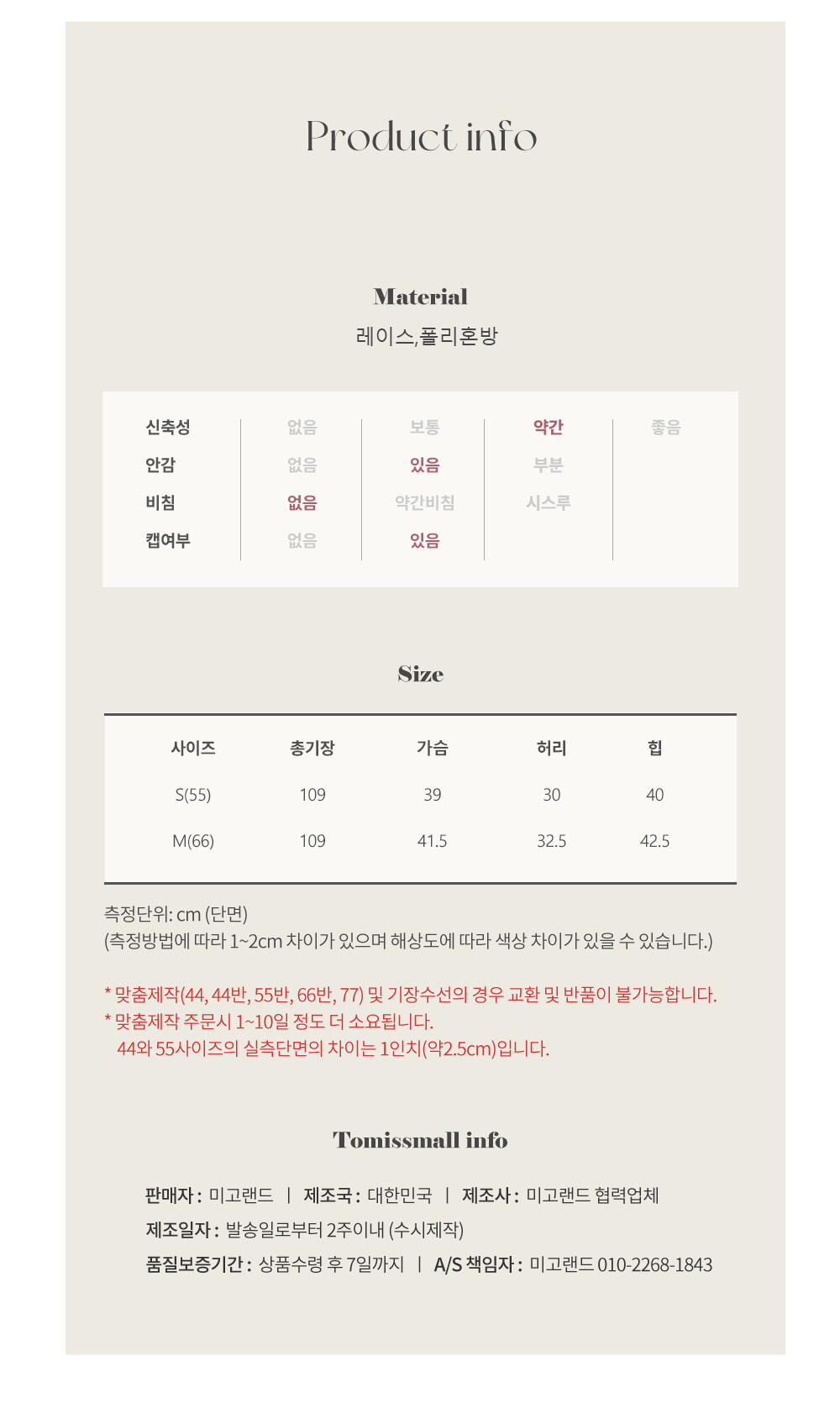 Product info

Material
레이스,폴리혼방

| 신축성 | 없음 | 보통 | 약간 | 좋음 |
|---|---|---|---|---|
| 안감 | 없음 | 있음 | 부분 | |
| 비침 | 없음 | 약간비침 | 시스루 | |
| 캡여부 | 없음 | 있음 | | |

Size

| 사이즈 | 총기장 | 가슴 | 허리 | 힙 |
|---|---|---|---|---|
| S(55) | 109 | 39 | 30 | 40 |
| M(66) | 109 | 41.5 | 32.5 | 42.5 |

측정단위: cm (단면)
(측정방법에 따라 1~2cm 차이가 있으며 해상도에 따라 색상 차이가 있을 수 있습니다.)

* 맞춤제작(44, 44반, 55반, 66반, 77) 및 기장수선의 경우 교환 및 반품이 불가능합니다.
* 맞춤제작 주문시 1~10일 정도 더 소요됩니다.
44와 55사이즈의 실측단면의 차이는 1인치(약2.5cm)입니다.

Tomissmall info

판매자 : 미고랜드 | 제조국 : 대한민국 | 제조사 : 미고랜드 협력업체
제조일자 : 발송일로부터 2주이내 (수시제작)
품질보증기간 : 상품수령 후 7일까지 | A/S 책임자 : 미고랜드 010-2268-1843